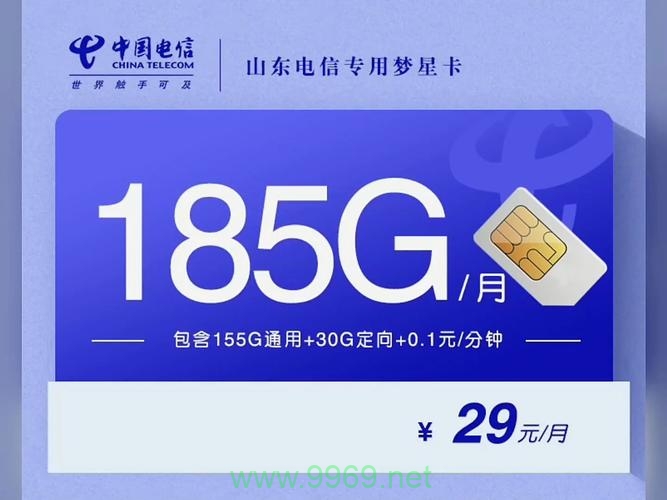 中国电信
CHINA TELECOM
世界触手可及

山东电信专用梦星卡

185G/月

包含155G通用+30G定向+0.1元/分钟

¥ 29元/月

www.9969.net